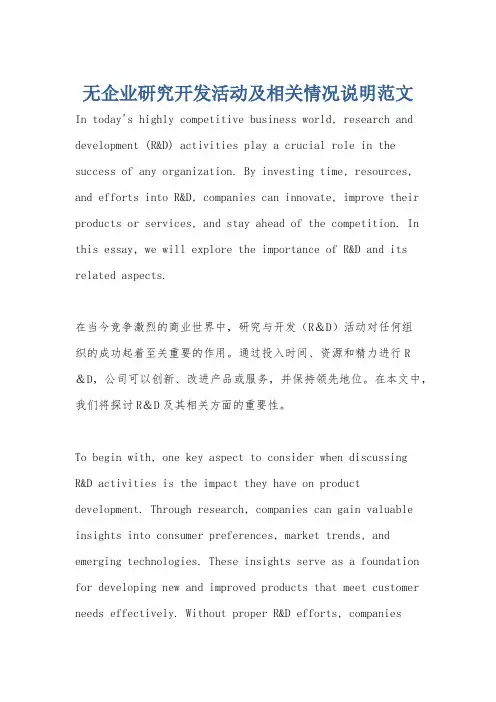 无企业研究开发活动及相关情况说明范文

In today's highly competitive business world, research and development (R&D) activities play a crucial role in the success of any organization. By investing time, resources, and efforts into R&D, companies can innovate, improve their products or services, and stay ahead of the competition. In this essay, we will explore the importance of R&D and its related aspects.

在当今竞争激烈的商业世界中，研究与开发（R&D）活动对任何组织的成功起着至关重要的作用。通过投入时间、资源和精力进行R&D，公司可以创新、改进产品或服务，并保持领先地位。在本文中，我们将探讨R&D及其相关方面的重要性。

To begin with, one key aspect to consider when discussing R&D activities is the impact they have on product development. Through research, companies can gain valuable insights into consumer preferences, market trends, and emerging technologies. These insights serve as a foundation for developing new and improved products that meet customer needs effectively. Without proper R&D efforts, companies